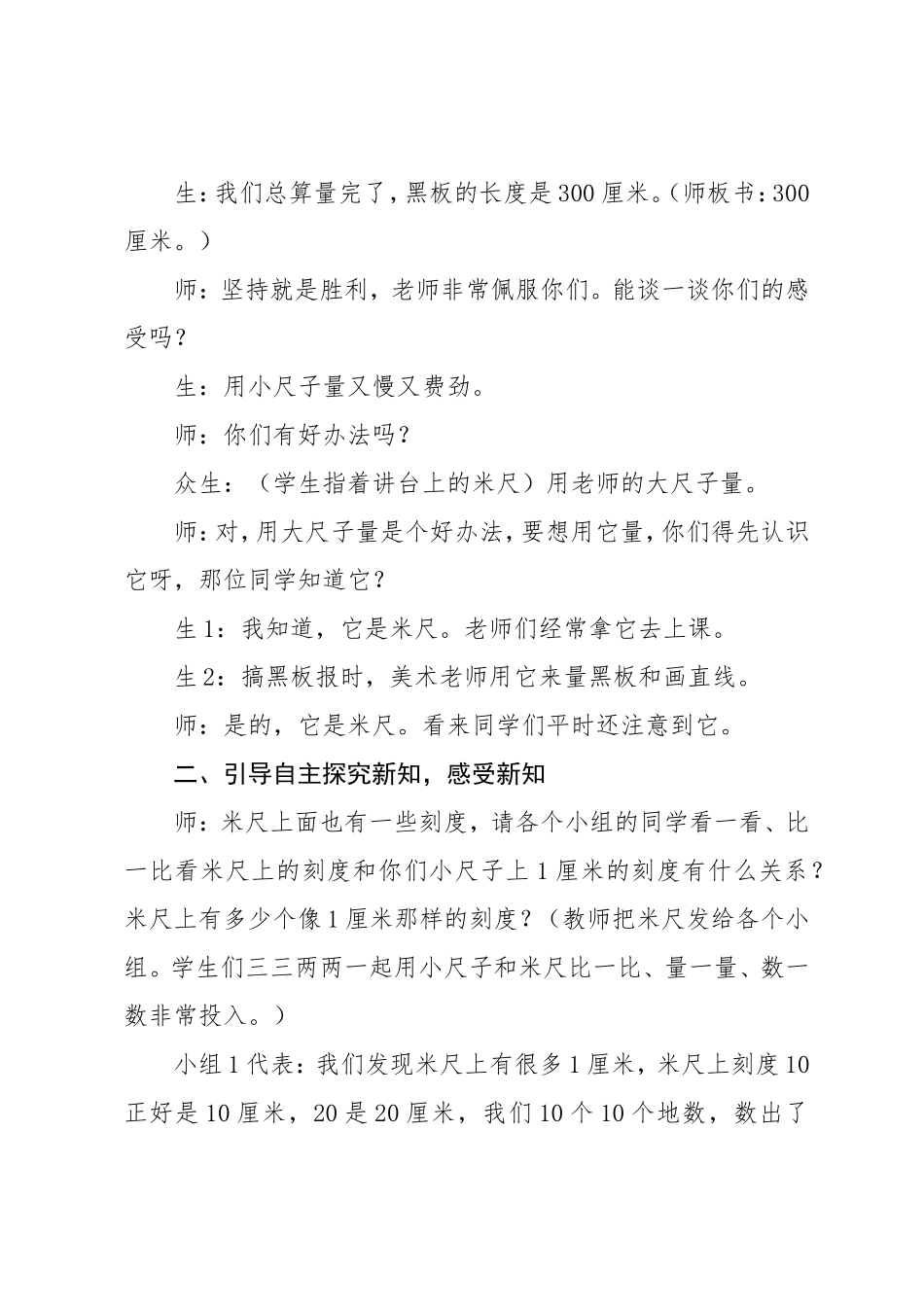 生:我们总算量完了,黑板的长度是300厘米。(师板书:300厘米。)

师:坚持就是胜利,老师非常佩服你们。能谈一谈你们的感受吗?

生:用小尺子量又慢又费劲。

师:你们有好办法吗?

众生:(学生指着讲台上的米尺)用老师的大尺子量。

师:对,用大尺子量是个好办法,要想用它量,你们得先认识它呀,那位同学知道它?

生1:我知道,它是米尺。老师们经常拿它去上课。

生2:搞黑板报时,美术老师用它来量黑板和画直线。

师:是的,它是米尺。看来同学们平时还注意到它。

二、引导自主探究新知,感受新知

师:米尺上面也有一些刻度,请各个小组的同学看一看、比一比看米尺上的刻度和你们小尺子上1厘米的刻度有什么关系?米尺上有多少个像1厘米那样的刻度?(教师把米尺发给各个小组。学生们三三两两一起用小尺子和米尺比一比、量一量、数一数非常投入。)

小组1代表:我们发现米尺上有很多1厘米,米尺上刻度10正好是10厘米,20是20厘米,我们10个10个地数,数出了